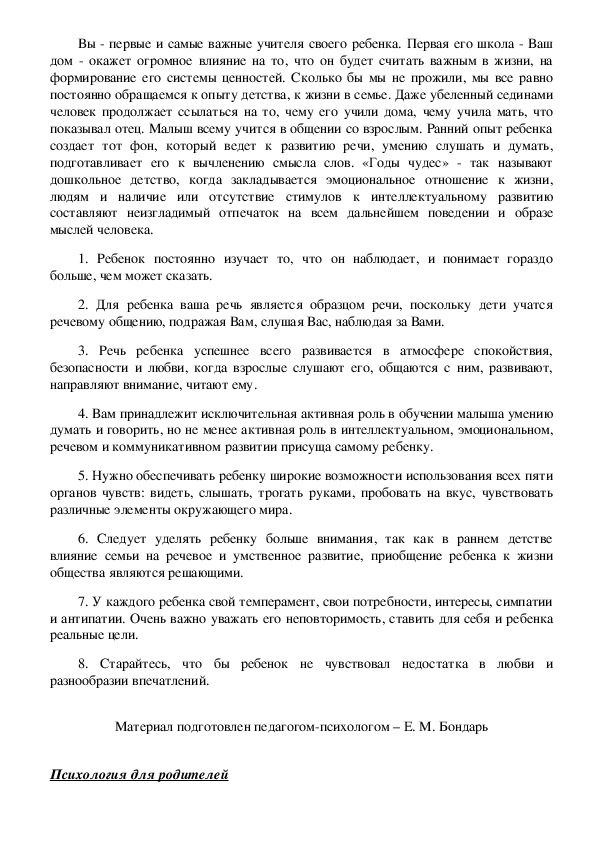 Вы - первые и самые важные учителя своего ребенка. Первая его школа - Ваш дом - окажет огромное влияние на то, что он будет считать важным в жизни, на формирование его системы ценностей. Сколько бы мы не прожили, мы все равно постоянно обращаемся к опыту детства, к жизни в семье. Даже убеленный сединами человек продолжает ссылаться на то, чему его учили дома, чему учила мать, что показывал отец. Малыш всему учится в общении со взрослым. Ранний опыт ребенка создает тот фон, который ведет к развитию речи, умению слушать и думать, подготавливает его к вычленению смысла слов. «Годы чудес» - так называют дошкольное детство, когда закладывается эмоциональное отношение к жизни, людям и наличие или отсутствие стимулов к интеллектуальному развитию составляют неизгладимый отпечаток на всем дальнейшем поведении и образе мыслей человека.

1. Ребенок постоянно изучает то, что он наблюдает, и понимает гораздо больше, чем может сказать.

2. Для ребенка ваша речь является образцом речи, поскольку дети учатся речевому общению, подражая Вам, слушая Вас, наблюдая за Вами.

3. Речь ребенка успешнее всего развивается в атмосфере спокойствия, безопасности и любви, когда взрослые слушают его, общаются с ним, развивают, направляют внимание, читают ему.

4. Вам принадлежит исключительная активная роль в обучении малыша умению думать и говорить, но не менее активная роль в интеллектуальном, эмоциональном, речевом и коммуникативном развитии присуща самому ребенку.

5. Нужно обеспечивать ребенку широкие возможности использования всех пяти органов чувств: видеть, слышать, трогать руками, пробовать на вкус, чувствовать различные элементы окружающего мира.

6. Следует уделять ребенку больше внимания, так как в раннем детстве влияние семьи на речевое и умственное развитие, приобщение ребенка к жизни общества являются решающими.

7. У каждого ребенка свой темперамент, свои потребности, интересы, симпатии и антипатии. Очень важно уважать его неповторимость, ставить для себя и ребенка реальные цели.

8. Старайтесь, что бы ребенок не чувствовал недостатка в любви и разнообразии впечатлений.

Материал подготовлен педагогом-психологом – Е. М. Бондарь

Психология для родителей